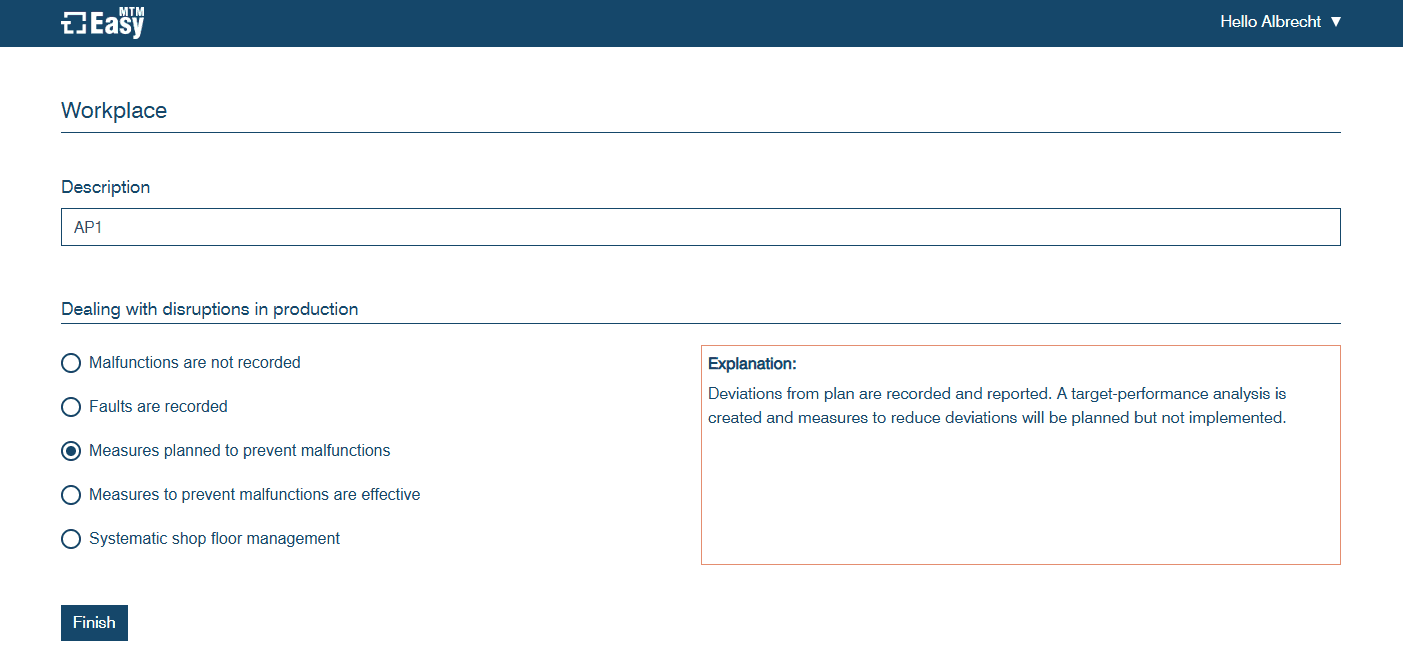 MTM Easy

Hello Albrecht ▼

Workplace

Description

AP1

Dealing with disruptions in production

Malfunctions are not recorded

Faults are recorded

Measures planned to prevent malfunctions

Measures to prevent malfunctions are effective

Systematic shop floor management

Explanation:

Deviations from plan are recorded and reported. A target-performance analysis is created and measures to reduce deviations will be planned but not implemented.

Finish